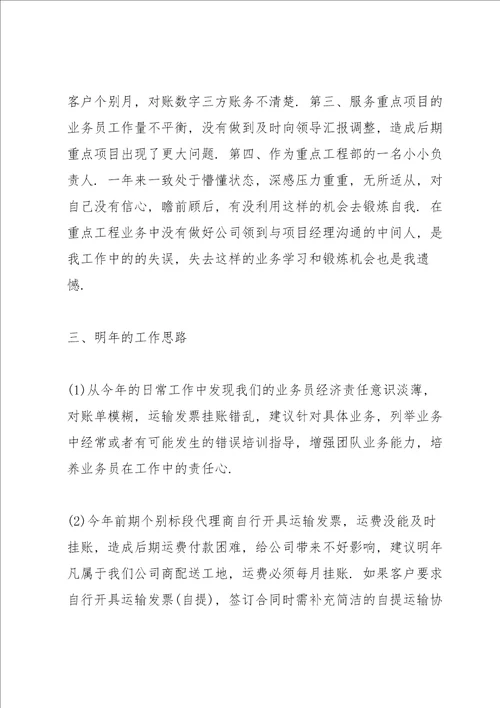 客户个别月，对账数字三方账务不清楚．第三、服务重点项目的业务员工作量不平衡，没有做到及时向领导汇报调整，造成后期重点项目出现了更大问题．第四、作为重点工程部的一名小小负责人．一年来一致处于懵懂状态，深感压力重重，无所适从，对自己没有信心，瞻前顾后，有没利用这样的机会去锻炼自我．在重点工程业务中没有做好公司领到与项目经理沟通的中间人，是我工作中的的失误，失去这样的业务学习和锻炼机会也是我遗憾．

三、明年的工作思路

(1)从今年的日常工作中发现我们的业务员经济责任意识淡薄，对账单模糊，运输发票挂账错乱，建议针对具体业务，列举业务中经常或者有可能发生的错误培训指导，增强团队业务能力，培养业务员在工作中的责任心．

(2)今年前期个别标段代理商自行开具运输发票，运费没能及时挂账，造成后期运费付款困难，给公司带来不好影响，建议明年凡属于我们公司商配送工地，运费必须每月挂账．如果客户要求自行开具运输发票(自提)，签订合同时需补充简洁的自提运输协